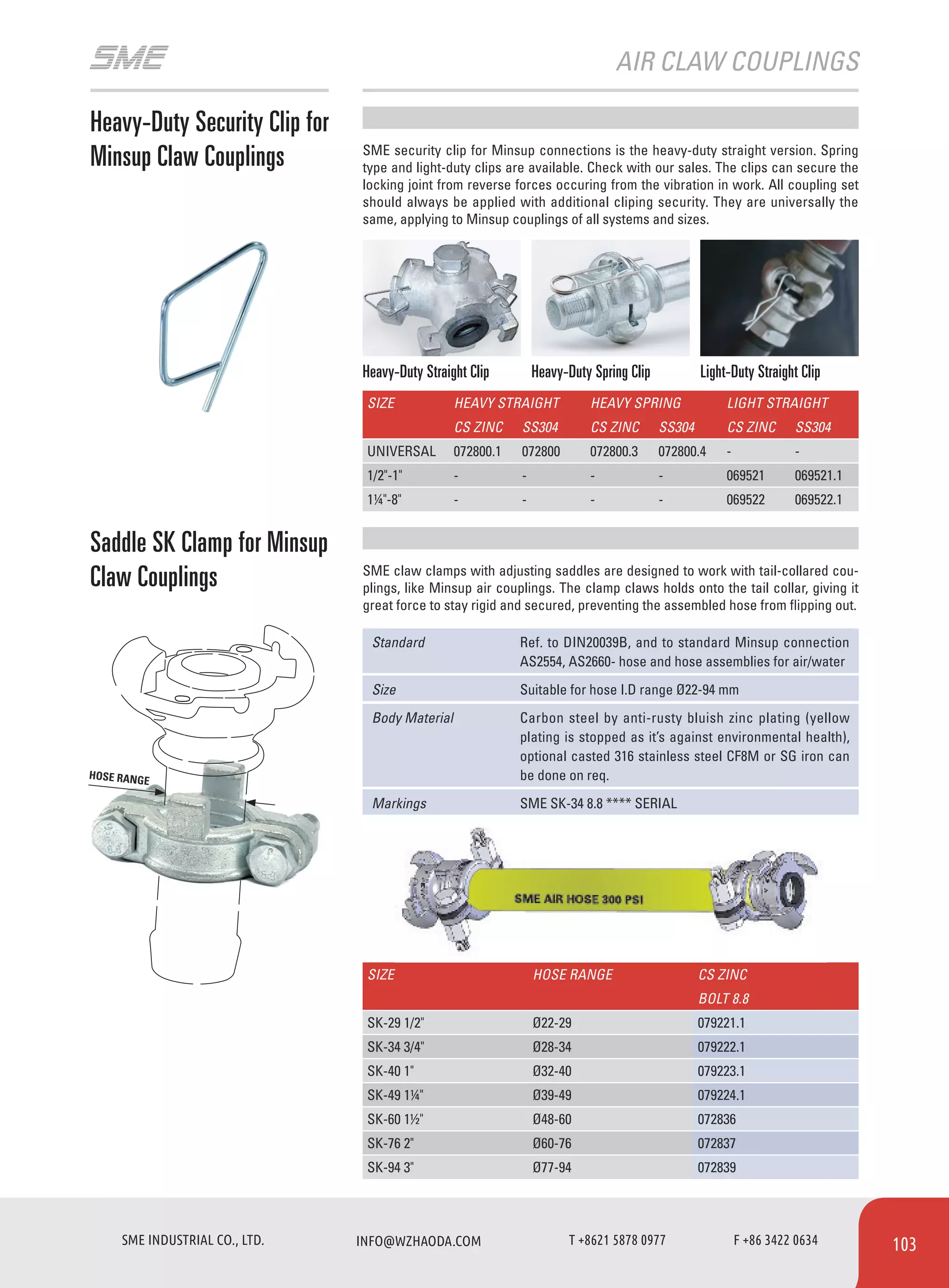 SME

AIR CLAW COUPLINGS

Heavy-Duty Security Clip for Minsup Claw Couplings

SME security clip for Minsup connections is the heavy-duty straight version. Spring type and light-duty clips are available. Check with our sales. The clips can secure the locking joint from reverse forces occuring from the vibration in work. All coupling set should always be applied with additional cliping security. They are universally the same, applying to Minsup couplings of all systems and sizes.

Heavy-Duty Straight Clip

Heavy-Duty Spring Clip

Light-Duty Straight Clip

| SIZE | HEAVY STRAIGHT CS ZINC | HEAVY STRAIGHT SS304 | HEAVY SPRING CS ZINC | HEAVY SPRING SS304 | LIGHT STRAIGHT CS ZINC | LIGHT STRAIGHT SS304 |
|---|---|---|---|---|---|---|
| UNIVERSAL | 072800.1 | 072800 | 072800.3 | 072800.4 | - | - |
| 1/2"-1" | - | - | - | - | 069521 | 069521.1 |
| 1¼"-8" | - | - | - | - | 069522 | 069522.1 |

Saddle SK Clamp for Minsup Claw Couplings

SME claw clamps with adjusting saddles are designed to work with tail-collared couplings, like Minsup air couplings. The clamp claws holds onto the tail collar, giving it great force to stay rigid and secured, preventing the assembled hose from flipping out.

HOSE RANGE

| Standard | Ref. to DIN20039B, and to standard Minsup connection AS2554, AS2660- hose and hose assemblies for air/water |
|---|---|
| Size | Suitable for hose I.D range Ø22-94 mm |
| Body Material | Carbon steel by anti-rusty bluish zinc plating (yellow plating is stopped as it's against environmental health), optional casted 316 stainless steel CF8M or SG iron can be done on req. |
| Markings | SME SK-34 8.8 **** SERIAL |

SME AIR HOSE 300 PSI

| SIZE | HOSE RANGE | CS ZINC BOLT 8.8 |
|---|---|---|
| SK-29 1/2" | Ø22-29 | 079221.1 |
| SK-34 3/4" | Ø28-34 | 079222.1 |
| SK-40 1" | Ø32-40 | 079223.1 |
| SK-49 1¼" | Ø39-49 | 079224.1 |
| SK-60 1½" | Ø48-60 | 072836 |
| SK-76 2" | Ø60-76 | 072837 |
| SK-94 3" | Ø77-94 | 072839 |

SME INDUSTRIAL CO., LTD. INFO@WZHAODA.COM T +8621 5878 0977 F +86 3422 0634 103